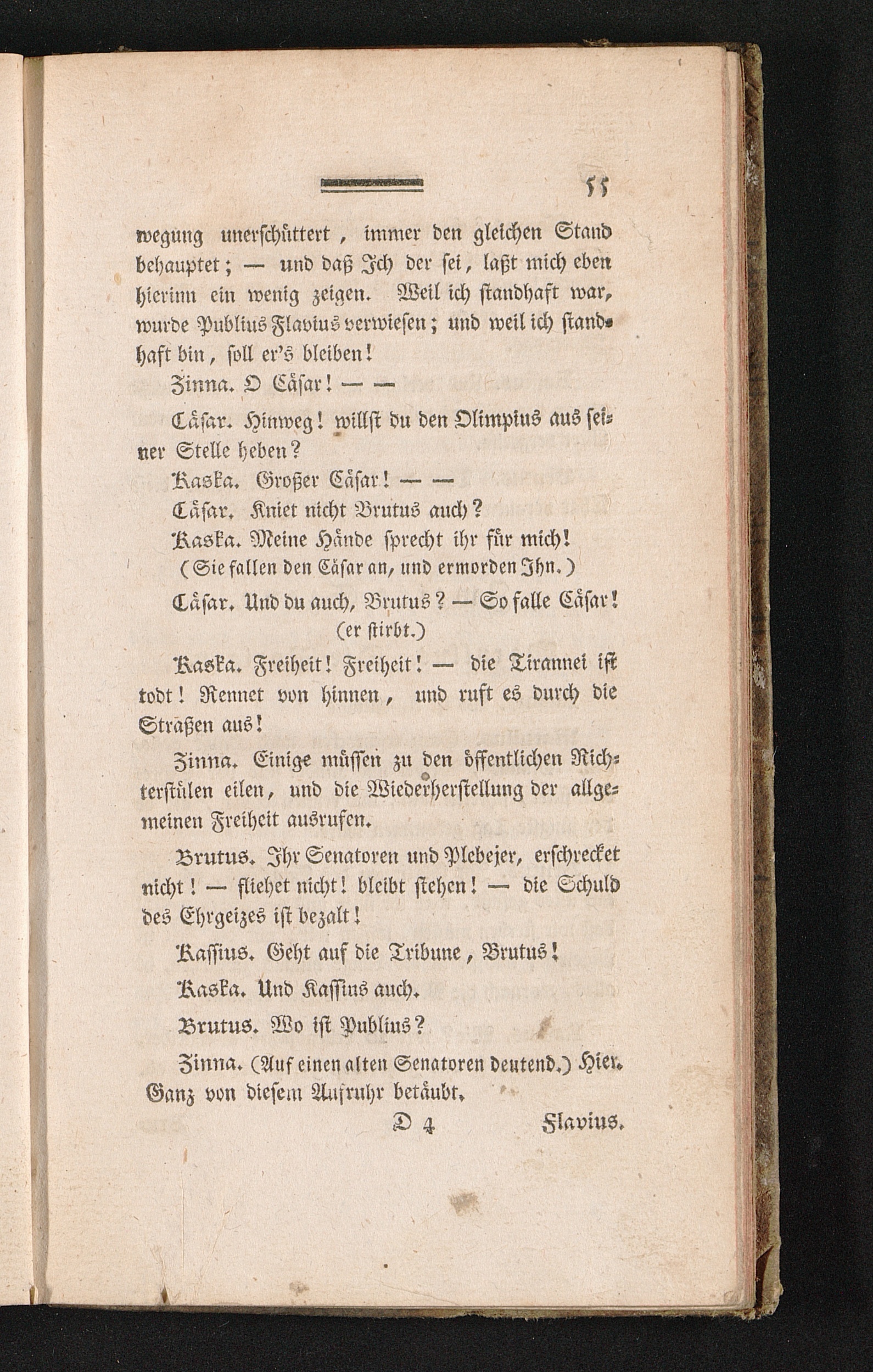 55

wegung unerschüttert, immer den gleichen Stand behauptet; — und daß Ich der sei, laßt mich eben hierinn ein wenig zeigen. Weil ich standhaft war, wurde Publius Flavius verwiesen; und weil ich standhaft bin, soll er's bleiben!

Zinna. O Cäsar! — —

Cäsar. Hinweg! willst du den Olimpius aus seiner Stelle heben?

Kaska. Großer Cäsar! — —

Cäsar. Kniet nicht Brutus auch?

Kaska. Meine Hände sprecht ihr für mich!

(Sie fallen den Cäsar an, und ermorden Ihn.)

Cäsar. Und du auch, Brutus? — So falle Cäsar! (er stirbt.)

Kaska. Freiheit! Freiheit! — die Tirannei ist todt! Rennet von hinnen, und ruft es durch die Straßen aus!

Zinna. Einige müssen zu den öffentlichen Richterstülen eilen, und die Wiederherstellung der allgemeinen Freiheit ausrufen.

Brutus. Ihr Senatoren und Plebejer, erschrecket nicht! — fliehet nicht! bleibt stehen! — die Schuld des Ehrgeizes ist bezalt!

Kassius. Geht auf die Tribune, Brutus!

Kaska. Und Kassius auch.

Brutus. Wo ist Publius?

Zinna. (Auf einen alten Senatoren deutend.) Hier. Ganz von diesem Aufruhr betäubt.

D 4 Flavius.